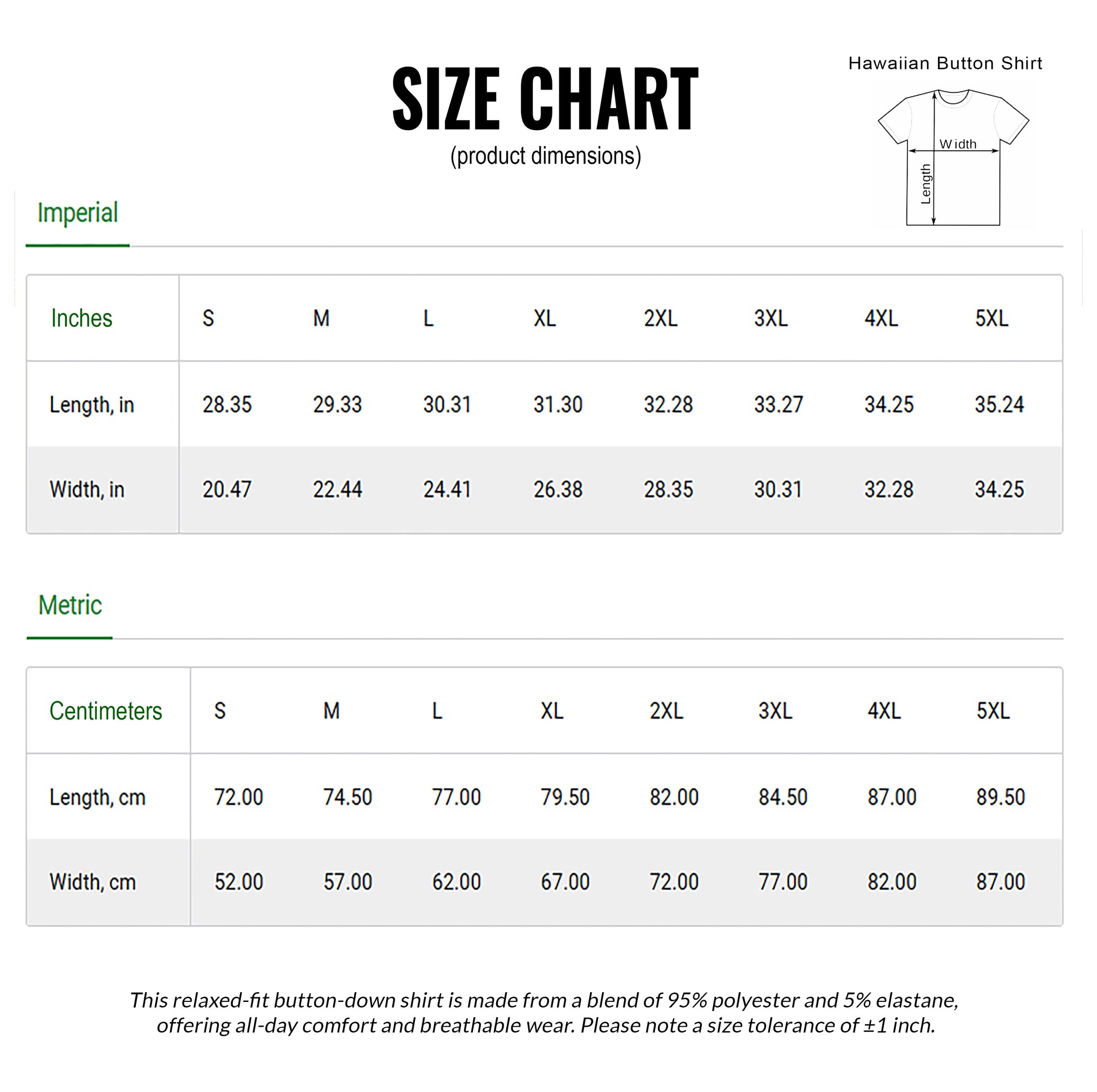 SIZE CHART
(product dimensions)

Hawaiian Button Shirt

Width

Length

Imperial

| Inches | S | M | L | XL | 2XL | 3XL | 4XL | 5XL |
|---|---|---|---|---|---|---|---|---|
| Length, in | 28.35 | 29.33 | 30.31 | 31.30 | 32.28 | 33.27 | 34.25 | 35.24 |
| Width, in | 20.47 | 22.44 | 24.41 | 26.38 | 28.35 | 30.31 | 32.28 | 34.25 |

Metric

| Centimeters | S | M | L | XL | 2XL | 3XL | 4XL | 5XL |
|---|---|---|---|---|---|---|---|---|
| Length, cm | 72.00 | 74.50 | 77.00 | 79.50 | 82.00 | 84.50 | 87.00 | 89.50 |
| Width, cm | 52.00 | 57.00 | 62.00 | 67.00 | 72.00 | 77.00 | 82.00 | 87.00 |

This relaxed-fit button-down shirt is made from a blend of 95% polyester and 5% elastane, offering all-day comfort and breathable wear. Please note a size tolerance of ±1 inch.